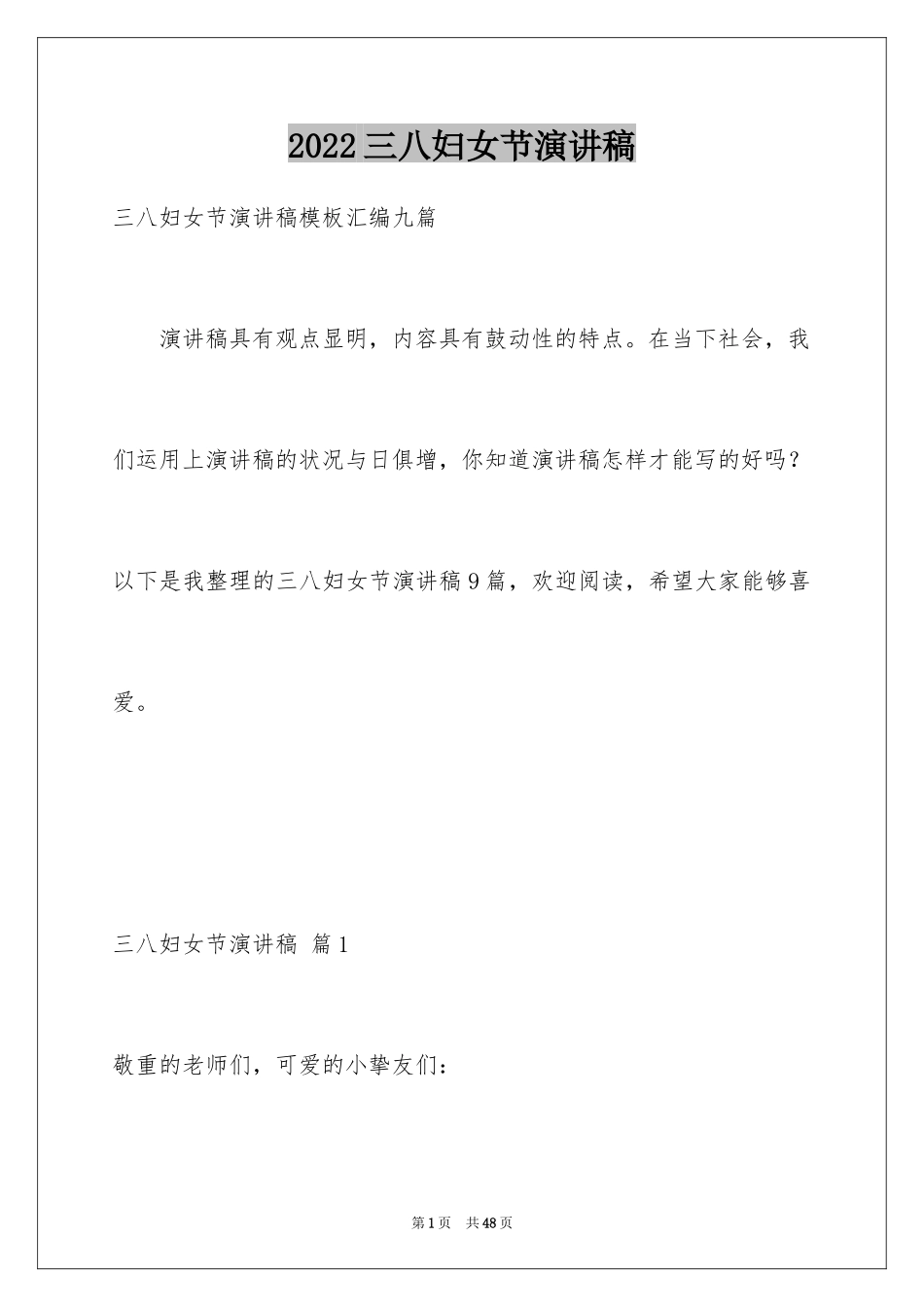 2022三八妇女节演讲稿

三八妇女节演讲稿模板汇编九篇

演讲稿具有观点显明，内容具有鼓动性的特点。在当下社会，我们运用上演讲稿的状况与日俱增，你知道演讲稿怎样才能写的好吗？以下是我整理的三八妇女节演讲稿9篇，欢迎阅读，希望大家能够喜爱。

三八妇女节演讲稿 篇1

敬重的老师们，可爱的小挚友们：

第1页 共48页